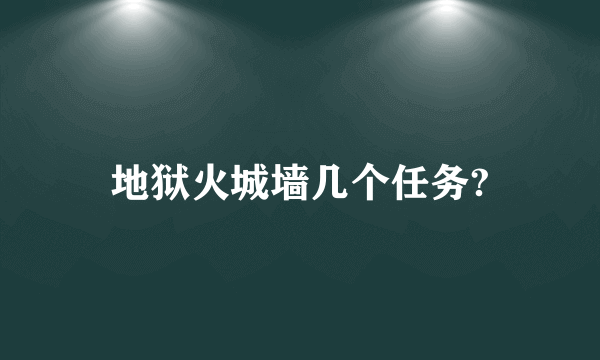 地狱火城墙几个任务?